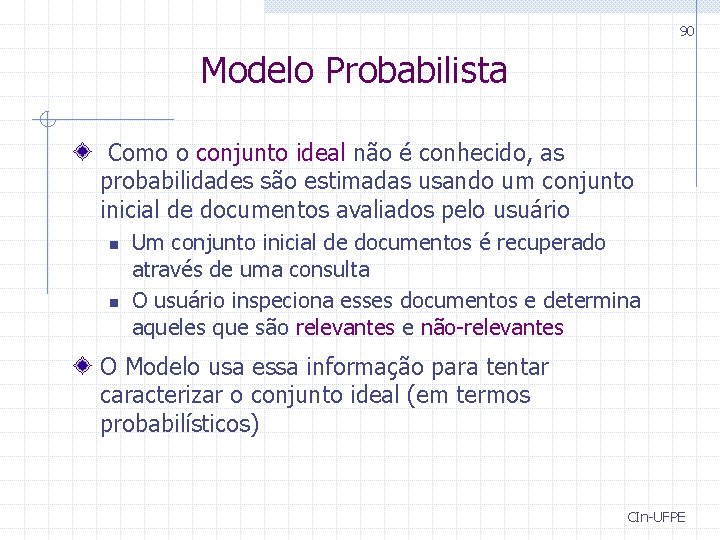 90

Modelo Probabilista

Como o conjunto ideal não é conhecido, as probabilidades são estimadas usando um conjunto inicial de documentos avaliados pelo usuário

Um conjunto inicial de documentos é recuperado através de uma consulta

O usuário inspeciona esses documentos e determina aqueles que são relevantes e não-relevantes

O Modelo usa essa informação para tentar caracterizar o conjunto ideal (em termos probabilísticos)

CIn-UFPE